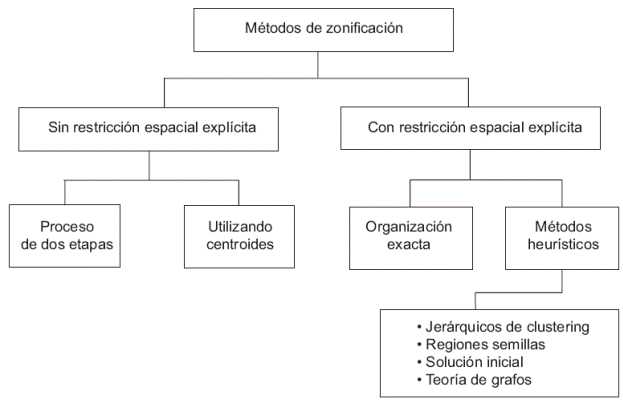 Métodos de zonificación

Sin restricción espacial explícita

Con restricción espacial explícita

Proceso de dos etapas

Utilizando centroides

Organización exacta

Métodos heurísticos

• Jerárquicos de clustering
• Regiones semillas
• Solución inicial
• Teoría de grafos